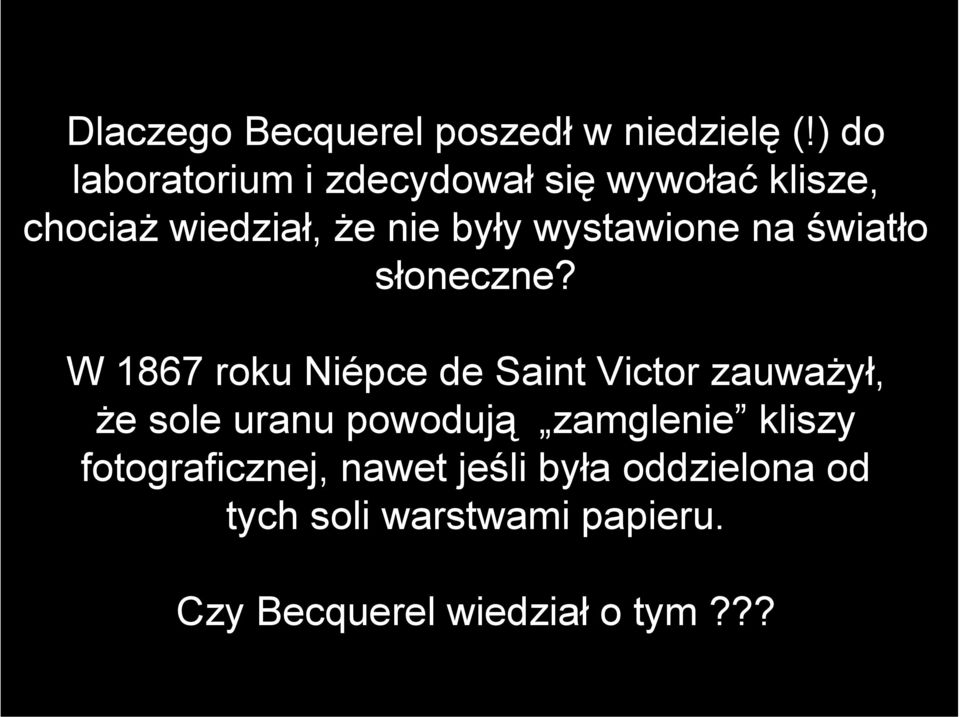 Dlaczego Becquerel poszedł w niedzielę (!) do laboratorium i zdecydował się wywołać klisze, chociaż wiedział, że nie były wystawione na światło słoneczne?

W 1867 roku Niépce de Saint Victor zauważył, że sole uranu powodują „zamglenie” kliszy fotograficznej, nawet jeśli była oddzielona od tych soli warstwami papieru.

Czy Becquerel wiedział o tym ???